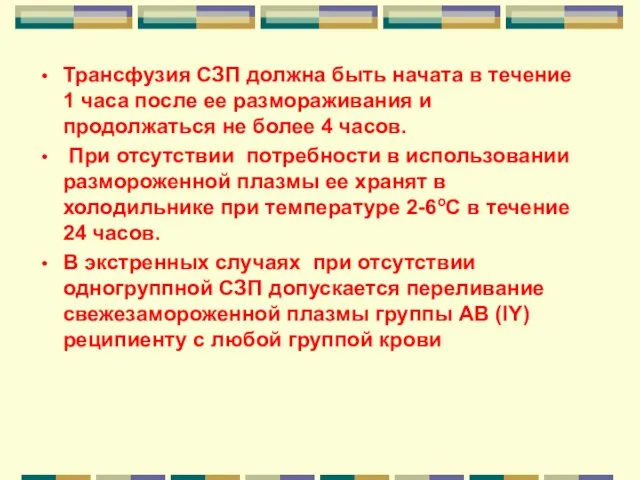 • Трансфузия СЗП должна быть начата в течение 1 часа после ее размораживания и продолжаться не более 4 часов.

• При отсутствии потребности в использовании размороженной плазмы ее хранят в холодильнике при температуре 2-6°С в течение 24 часов.

• В экстренных случаях при отсутствии одногруппной СЗП допускается переливание свежезамороженной плазмы группы АВ (IY) реципиенту с любой группой крови